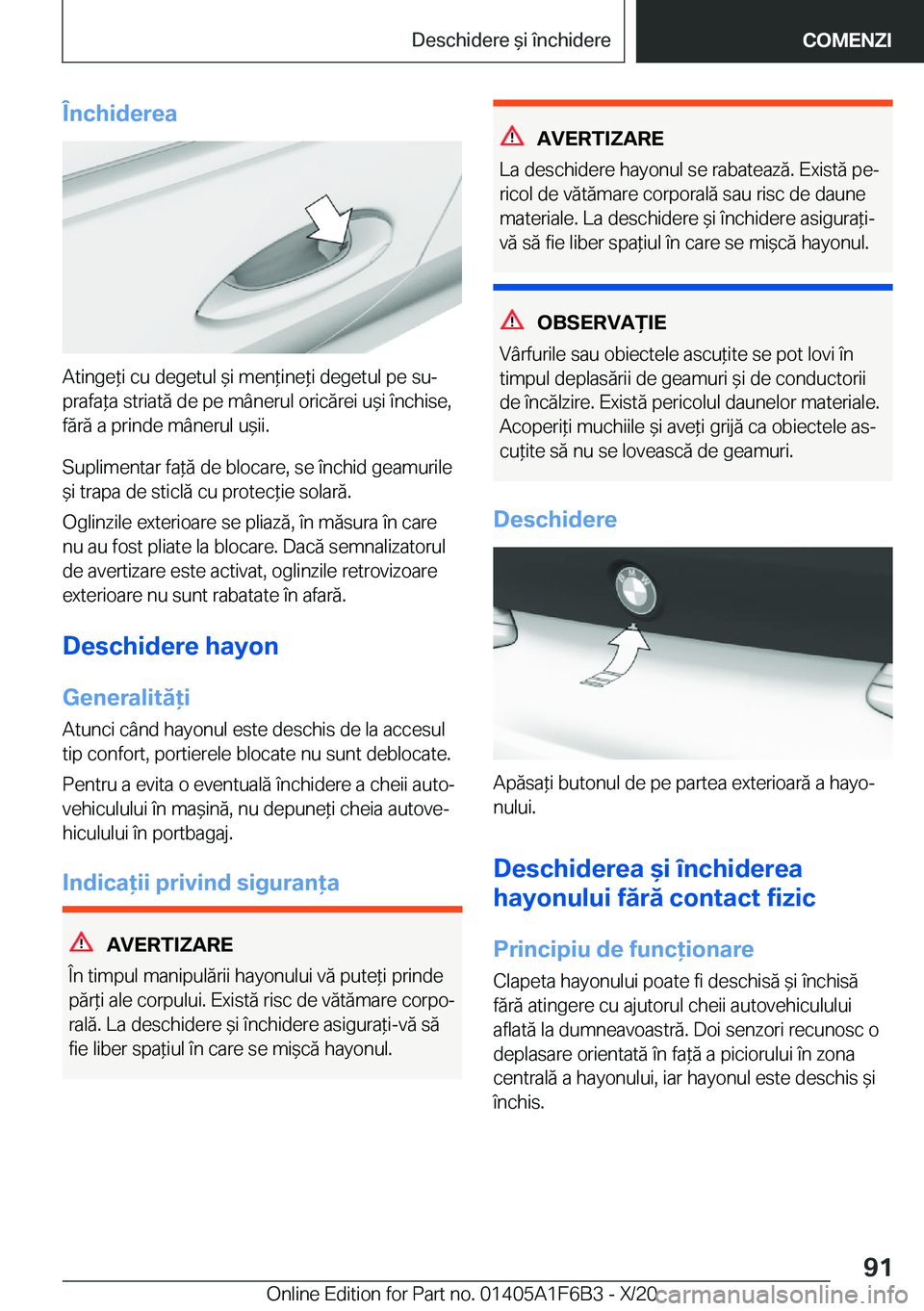 Deschidere și închidere

COMENZI

Închiderea

Atingeți cu degetul și mențineți degetul pe suprafața striată de pe mânerul oricărei uși închise, fără a prinde mânerul ușii.

Suplimentar față de blocare, se închid geamurile și trapa de sticlă cu protecție solară.

Oglinzile exterioare se pliază, în măsura în care nu au fost pliate la blocare. Dacă semnalizatorul de avertizare este activat, oglinzile retrovizoare exterioare nu sunt rabatate în afară.

Deschidere hayon

Generalități

Atunci când hayonul este deschis de la accesul tip confort, portierele blocate nu sunt deblocate.

Pentru a evita o eventuală închidere a cheii autovehiculului în mașină, nu depuneți cheia autovehiculului în portbagaj.

Indicații privind siguranța

AVERTIZARE

În timpul manipulării hayonului vă puteți prinde părți ale corpului. Există risc de vătămare corporală. La deschidere și închidere asigurați-vă să fie liber spațiul în care se mișcă hayonul.

AVERTIZARE

La deschidere hayonul se rabatează. Există pericol de vătămare corporală sau risc de daune materiale. La deschidere și închidere asigurați-vă să fie liber spațiul în care se mișcă hayonul.

OBSERVAȚIE

Vârfurile sau obiectele ascuțite se pot lovi în timpul deplasării de geamuri și de conductorii de încălzire. Există pericolul daunelor materiale. Acoperiți muchiile și aveți grijă ca obiectele ascuțite să nu se lovească de geamuri.

Deschidere

Apăsați butonul de pe partea exterioară a hayonului.

Deschiderea și închiderea hayonului fără contact fizic

Principiu de funcționare

Clapeta hayonului poate fi deschisă și închisă fără atingere cu ajutorul cheii autovehiculului aflată la dumneavoastră. Doi senzori recunosc o deplasare orientată în față a piciorului în zona centrală a hayonului, iar hayonul este deschis și închis.

91

Online Edition for Part no. 01405A1F6B3 - X/20 carmanualsonline.info